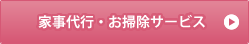 家事代行・お掃除サービス